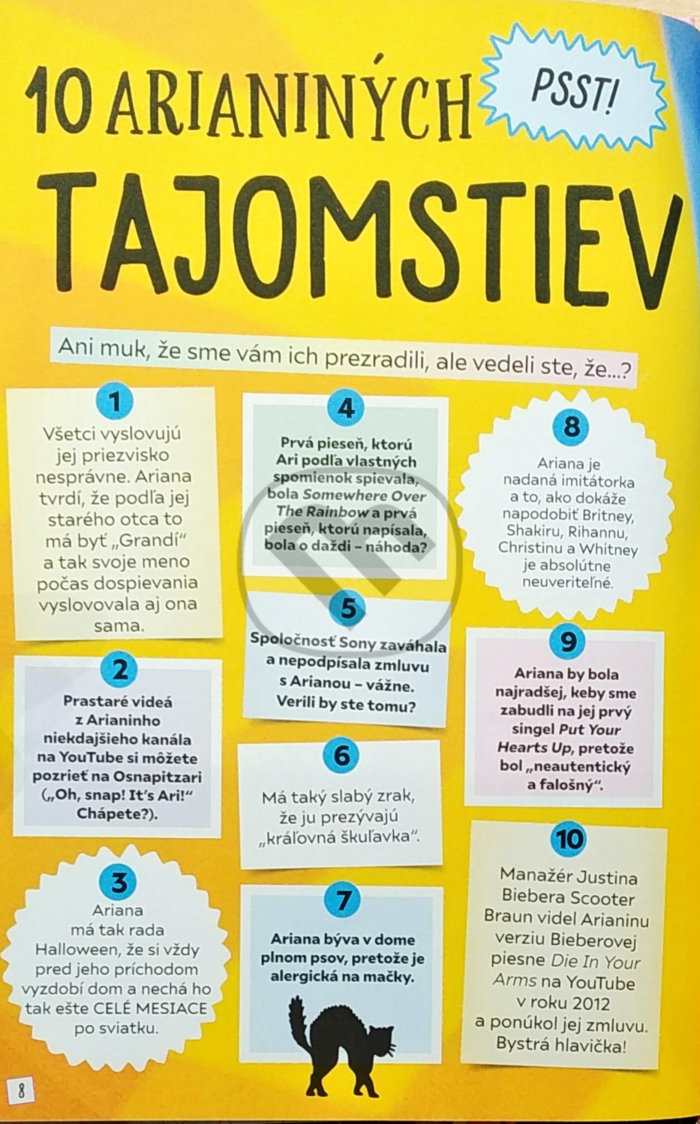 10 ARIANINÝCH TAJOMSTIEV

PSST!

Ani muk, že sme vám ich prezradili, ale vedeli ste, že...?

1
Všetci vyslovujú jej priezvisko nesprávne. Ariana tvrdí, že podľa jej starého otca to má byť „Grandí" a tak svoje meno počas dospievania vyslovovala aj ona sama.

2
Prastaré videá z Arianinho niekdajšieho kanála na YouTube si môžete pozrieť na Osnapitzari („Oh, snap! It's Ari!" Chápete?).

3
Ariana má tak rada Halloween, že si vždy pred jeho príchodom vyzdobí dom a nechá ho tak ešte CELÉ MESIACE po sviatku.

4
Prvá pieseň, ktorú Ari podľa vlastných spomienok spievala, bola Somewhere Over The Rainbow a prvá pieseň, ktorú napísala, bola o daždi – náhoda?

5
Spoločnosť Sony zaváhala a nepodpísala zmluvu s Arianou – vážne. Verili by ste tomu?

6
Má taký slabý zrak, že ju prezývajú „kráľovná škuľavka".

7
Ariana býva v dome plnom psov, pretože je alergická na mačky.

8
Ariana je nadaná imitátorka a to, ako dokáže napodobiť Britney, Shakiru, Rihannu, Christinu a Whitney je absolútne neuveriteľné.

9
Ariana by bola najradšej, keby sme zabudli na jej prvý singel Put Your Hearts Up, pretože bol „neautentický a falošný".

10
Manažér Justina Biebera Scooter Braun videl Arianinu verziu Bieberovej piesne Die In Your Arms na YouTube v roku 2012 a ponúkol jej zmluvu. Bystrá hlavička!

8